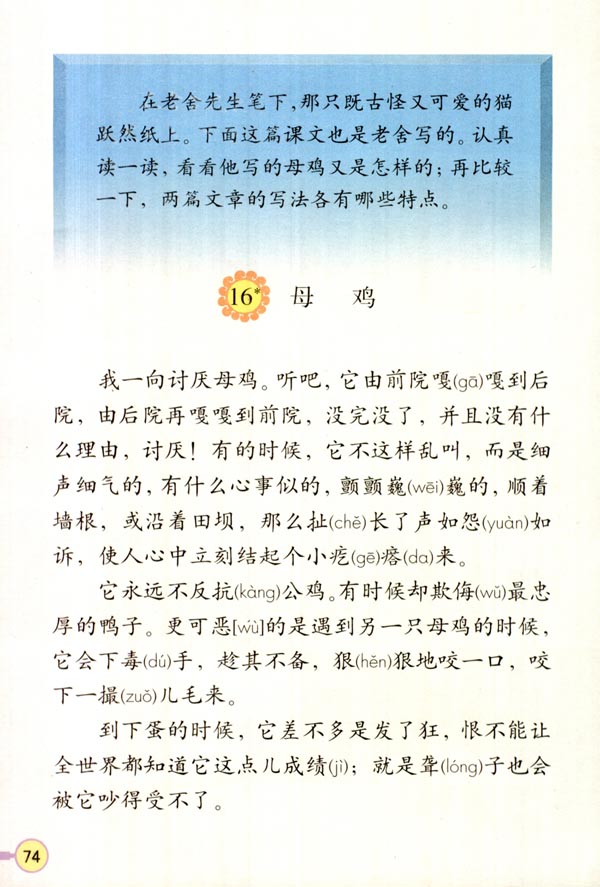 在老舍先生笔下，那只既古怪又可爱的猫跃然纸上。下面这篇课文也是老舍写的。认真读一读，看看他写的母鸡又是怎样的；再比较一下，两篇文章的写法各有哪些特点。

16* 母 鸡

我一向讨厌母鸡。听吧，它由前院嘎(gā)嘎到后院，由后院再嘎嘎到前院，没完没了，并且没有什么理由，讨厌！有的时候，它不这样乱叫，而是细声细气的，有什么心事似的，颤颤巍(wēi)巍的，顺着墙根，或沿着田坝，那么扯(chě)长了声如怨(yuàn)如诉，使人心中立刻结起个小疙(gē)瘩(da)来。

它永远不反抗(kàng)公鸡。有时候却欺侮(wǔ)最忠厚的鸭子。更可恶[wù]的是遇到另一只母鸡的时候，它会下毒(dú)手，趁其不备，狠(hěn)狠地咬一口，咬下一撮(zuǒ)儿毛来。

到下蛋的时候，它差不多是发了狂，恨不能让全世界都知道它这点儿成绩(jì)；就是聋(lóng)子也会被它吵得受不了。

74